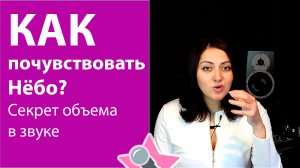 КАК почувствовать Нёбо?

Секрет объема в звуке